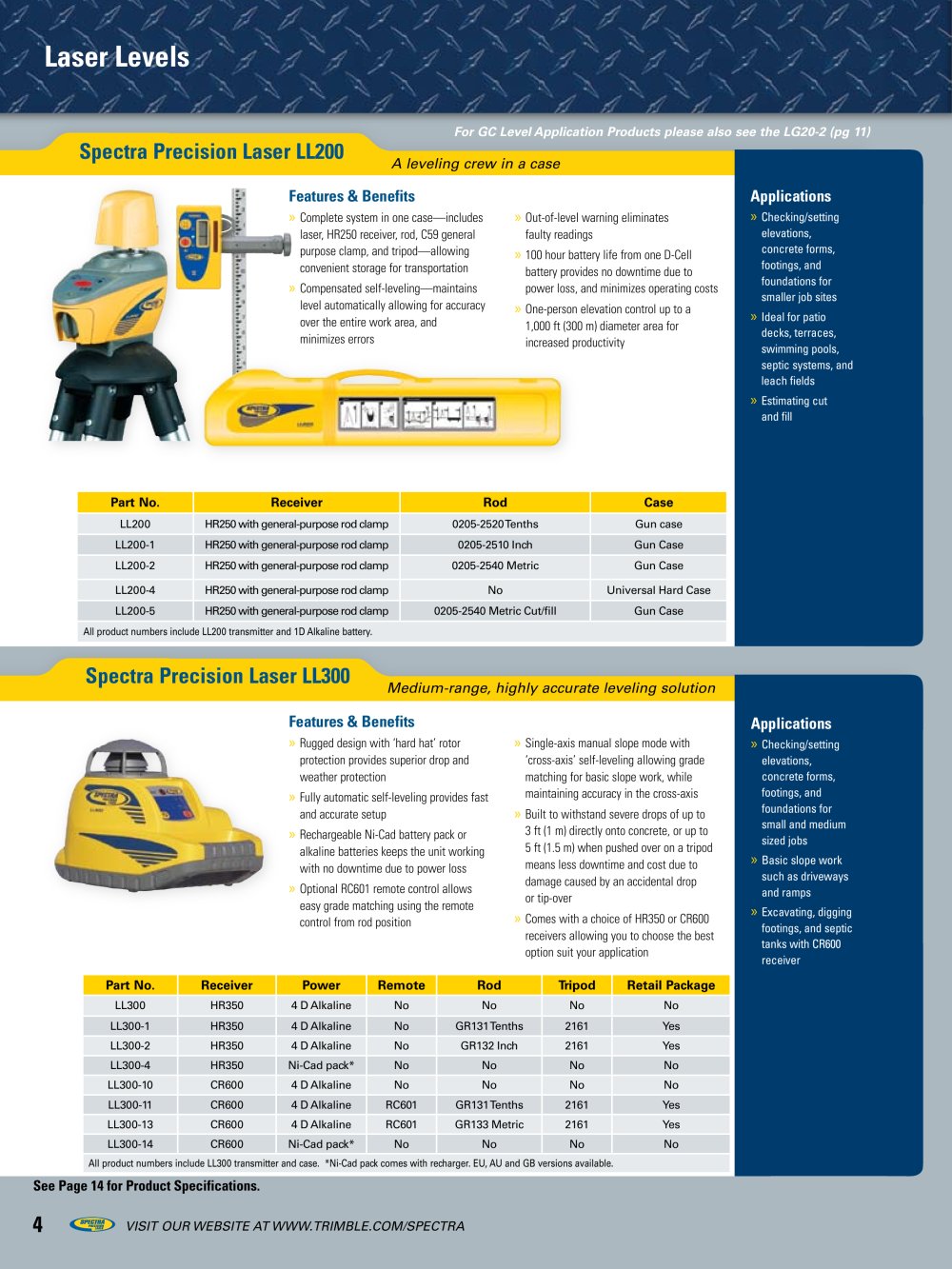 Laser Levels

For GC Level Application Products please also see the LG20-2 (pg 11)

Spectra Precision Laser LL200

A leveling crew in a case

Features & Benefits

» Complete system in one case—includes laser, HR250 receiver, rod, C59 general purpose clamp, and tripod—allowing convenient storage for transportation

» Compensated self-leveling—maintains level automatically allowing for accuracy over the entire work area, and minimizes errors

» Out-of-level warning eliminates faulty readings

» 100 hour battery life from one D-Cell battery provides no downtime due to power loss, and minimizes operating costs

» One-person elevation control up to a 1,000 ft (300 m) diameter area for increased productivity

Applications

» Checking/setting elevations, concrete forms, footings, and foundations for smaller job sites

» Ideal for patio decks, terraces, swimming pools, septic systems, and leach fields

» Estimating cut and fill

| Part No. | Receiver | Rod | Case |
|---|---|---|---|
| LL200 | HR250 with general-purpose rod clamp | 0205-2520 Tenths | Gun case |
| LL200-1 | HR250 with general-purpose rod clamp | 0205-2510 Inch | Gun Case |
| LL200-2 | HR250 with general-purpose rod clamp | 0205-2540 Metric | Gun Case |
| LL200-4 | HR250 with general-purpose rod clamp | No | Universal Hard Case |
| LL200-5 | HR250 with general-purpose rod clamp | 0205-2540 Metric Cut/fill | Gun Case |

All product numbers include LL200 transmitter and 1D Alkaline battery.

Spectra Precision Laser LL300

Medium-range, highly accurate leveling solution

Features & Benefits

» Rugged design with 'hard hat' rotor protection provides superior drop and weather protection

» Fully automatic self-leveling provides fast and accurate setup

» Rechargeable Ni-Cad battery pack or alkaline batteries keeps the unit working with no downtime due to power loss

» Optional RC601 remote control allows easy grade matching using the remote control from rod position

» Single-axis manual slope mode with 'cross-axis' self-leveling allowing grade matching for basic slope work, while maintaining accuracy in the cross-axis

» Built to withstand severe drops of up to 3 ft (1 m) directly onto concrete, or up to 5 ft (1.5 m) when pushed over on a tripod means less downtime and cost due to damage caused by an accidental drop or tip-over

» Comes with a choice of HR350 or CR600 receivers allowing you to choose the best option suit your application

Applications

» Checking/setting elevations, concrete forms, footings, and foundations for small and medium sized jobs

» Basic slope work such as driveways and ramps

» Excavating, digging footings, and septic tanks with CR600 receiver

| Part No. | Receiver | Power | Remote | Rod | Tripod | Retail Package |
|---|---|---|---|---|---|---|
| LL300 | HR350 | 4 D Alkaline | No | No | No | No |
| LL300-1 | HR350 | 4 D Alkaline | No | GR131 Tenths | 2161 | Yes |
| LL300-2 | HR350 | 4 D Alkaline | No | GR132 Inch | 2161 | Yes |
| LL300-4 | HR350 | Ni-Cad pack* | No | No | No | No |
| LL300-10 | CR600 | 4 D Alkaline | No | No | No | No |
| LL300-11 | CR600 | 4 D Alkaline | RC601 | GR131 Tenths | 2161 | Yes |
| LL300-13 | CR600 | 4 D Alkaline | RC601 | GR133 Metric | 2161 | Yes |
| LL300-14 | CR600 | Ni-Cad pack* | No | No | No | No |

All product numbers include LL300 transmitter and case. *Ni-Cad pack comes with recharger. EU, AU and GB versions available.

See Page 14 for Product Specifications.

4 VISIT OUR WEBSITE AT WWW.TRIMBLE.COM/SPECTRA